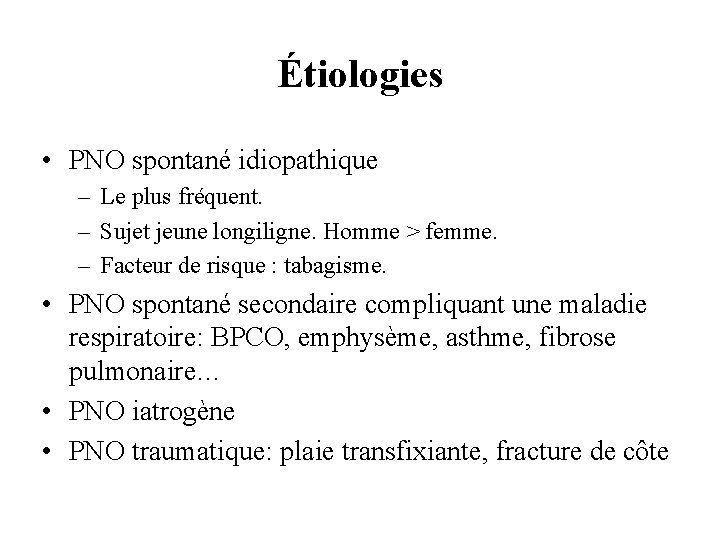 Étiologies

• PNO spontané idiopathique
  – Le plus fréquent.
  – Sujet jeune longiligne. Homme > femme.
  – Facteur de risque : tabagisme.
• PNO spontané secondaire compliquant une maladie respiratoire: BPCO, emphysème, asthme, fibrose pulmonaire…
• PNO iatrogène
• PNO traumatique: plaie transfixiante, fracture de côte